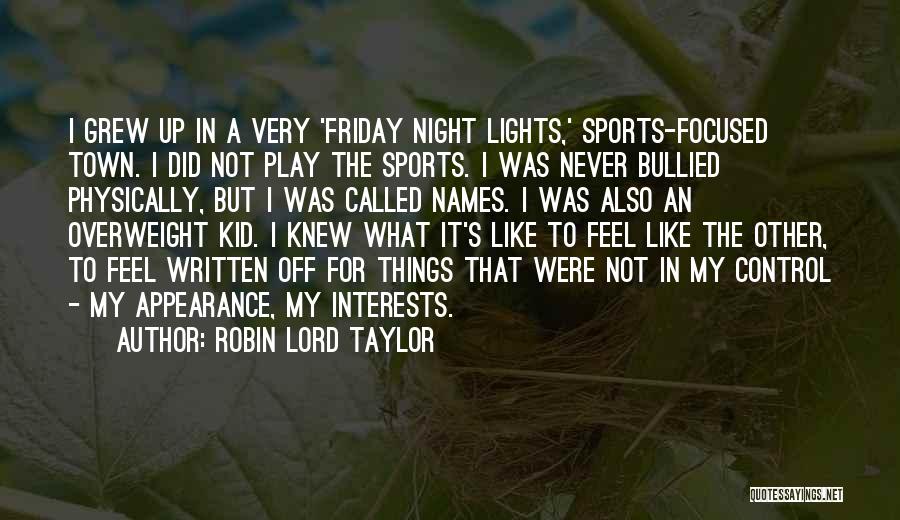 I GREW UP IN A VERY 'FRIDAY NIGHT LIGHTS,' SPORTS-FOCUSED TOWN. I DID NOT PLAY THE SPORTS. I WAS NEVER BULLIED PHYSICALLY, BUT I WAS CALLED NAMES. I WAS ALSO AN OVERWEIGHT KID. I KNEW WHAT IT'S LIKE TO FEEL LIKE THE OTHER, TO FEEL WRITTEN OFF FOR THINGS THAT WERE NOT IN MY CONTROL - MY APPEARANCE, MY INTERESTS.

AUTHOR: ROBIN LORD TAYLOR

QUOTESSAYINGS.NET